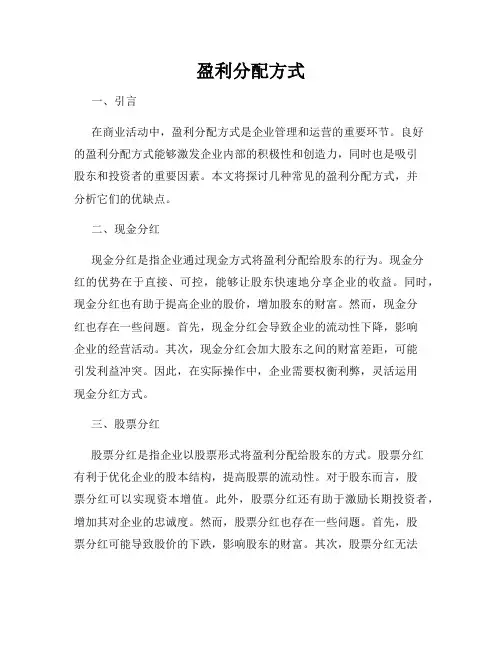 盈利分配方式

一、引言

在商业活动中，盈利分配方式是企业管理和运营的重要环节。良好的盈利分配方式能够激发企业内部的积极性和创造力，同时也是吸引股东和投资者的重要因素。本文将探讨几种常见的盈利分配方式，并分析它们的优缺点。

二、现金分红

现金分红是指企业通过现金方式将盈利分配给股东的行为。现金分红的优势在于直接、可控，能够让股东快速地分享企业的收益。同时，现金分红也有助于提高企业的股价，增加股东的财富。然而，现金分红也存在一些问题。首先，现金分红会导致企业的流动性下降，影响企业的经营活动。其次，现金分红会加大股东之间的财富差距，可能引发利益冲突。因此，在实际操作中，企业需要权衡利弊，灵活运用现金分红方式。

三、股票分红

股票分红是指企业以股票形式将盈利分配给股东的方式。股票分红有利于优化企业的股本结构，提高股票的流动性。对于股东而言，股票分红可以实现资本增值。此外，股票分红还有助于激励长期投资者，增加其对企业的忠诚度。然而，股票分红也存在一些问题。首先，股票分红可能导致股价的下跌，影响股东的财富。其次，股票分红无法